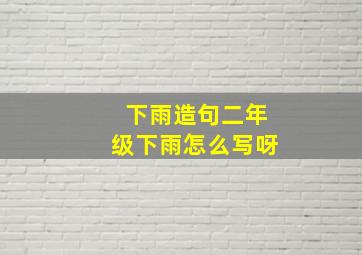 下雨造句二年级下雨怎么写呀